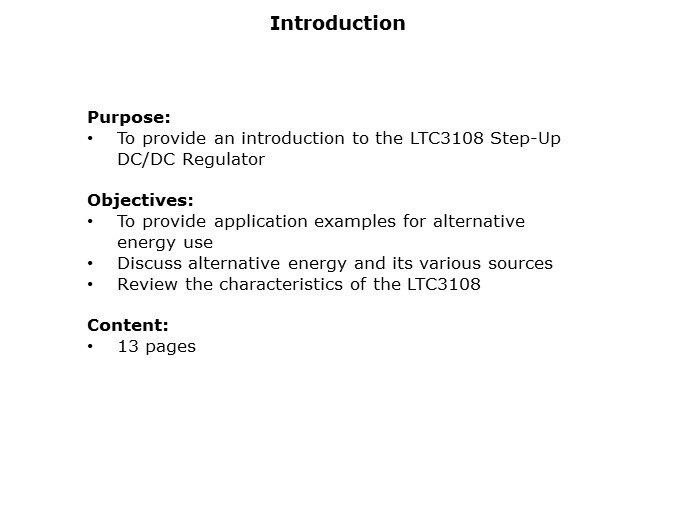 Introduction

Purpose:
• To provide an introduction to the LTC3108 Step-Up DC/DC Regulator

Objectives:
• To provide application examples for alternative energy use
• Discuss alternative energy and its various sources
• Review the characteristics of the LTC3108

Content:
• 13 pages